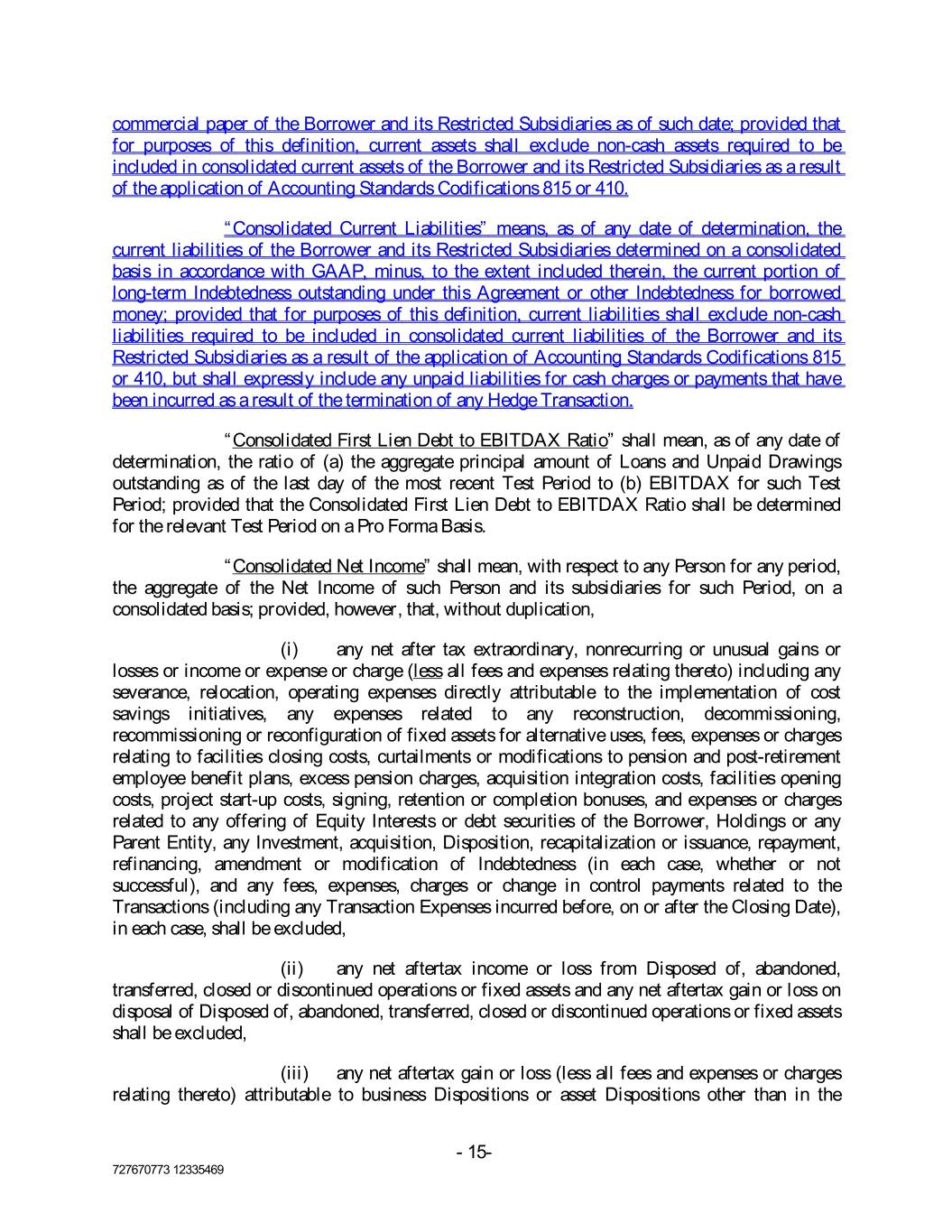 commercial paper of the Borrower and its Restricted Subsidiaries as of such date; provided that for purposes of this definition, current assets shall exclude non-cash assets required to be included in consolidated current assets of the Borrower and its Restricted Subsidiaries as a result of the application of Accounting Standards Codifications 815 or 410.

"Consolidated Current Liabilities" means, as of any date of determination, the current liabilities of the Borrower and its Restricted Subsidiaries determined on a consolidated basis in accordance with GAAP, minus, to the extent included therein, the current portion of long-term Indebtedness outstanding under this Agreement or other Indebtedness for borrowed money; provided that for purposes of this definition, current liabilities shall exclude non-cash liabilities required to be included in consolidated current liabilities of the Borrower and its Restricted Subsidiaries as a result of the application of Accounting Standards Codifications 815 or 410, but shall expressly include any unpaid liabilities for cash charges or payments that have been incurred as a result of the termination of any Hedge Transaction.

"Consolidated First Lien Debt to EBITDAX Ratio" shall mean, as of any date of determination, the ratio of (a) the aggregate principal amount of Loans and Unpaid Drawings outstanding as of the last day of the most recent Test Period to (b) EBITDAX for such Test Period; provided that the Consolidated First Lien Debt to EBITDAX Ratio shall be determined for the relevant Test Period on a Pro Forma Basis.

"Consolidated Net Income" shall mean, with respect to any Person for any period, the aggregate of the Net Income of such Person and its subsidiaries for such Period, on a consolidated basis; provided, however, that, without duplication,

(i) any net after tax extraordinary, nonrecurring or unusual gains or losses or income or expense or charge (less all fees and expenses relating thereto) including any severance, relocation, operating expenses directly attributable to the implementation of cost savings initiatives, any expenses related to any reconstruction, decommissioning, recommissioning or reconfiguration of fixed assets for alternative uses, fees, expenses or charges relating to facilities closing costs, curtailments or modifications to pension and post-retirement employee benefit plans, excess pension charges, acquisition integration costs, facilities opening costs, project start-up costs, signing, retention or completion bonuses, and expenses or charges related to any offering of Equity Interests or debt securities of the Borrower, Holdings or any Parent Entity, any Investment, acquisition, Disposition, recapitalization or issuance, repayment, refinancing, amendment or modification of Indebtedness (in each case, whether or not successful), and any fees, expenses, charges or change in control payments related to the Transactions (including any Transaction Expenses incurred before, on or after the Closing Date), in each case, shall be excluded,

(ii) any net aftertax income or loss from Disposed of, abandoned, transferred, closed or discontinued operations or fixed assets and any net aftertax gain or loss on disposal of Disposed of, abandoned, transferred, closed or discontinued operations or fixed assets shall be excluded,

(iii) any net aftertax gain or loss (less all fees and expenses or charges relating thereto) attributable to business Dispositions or asset Dispositions other than in the

- 15-

727670773 12335469